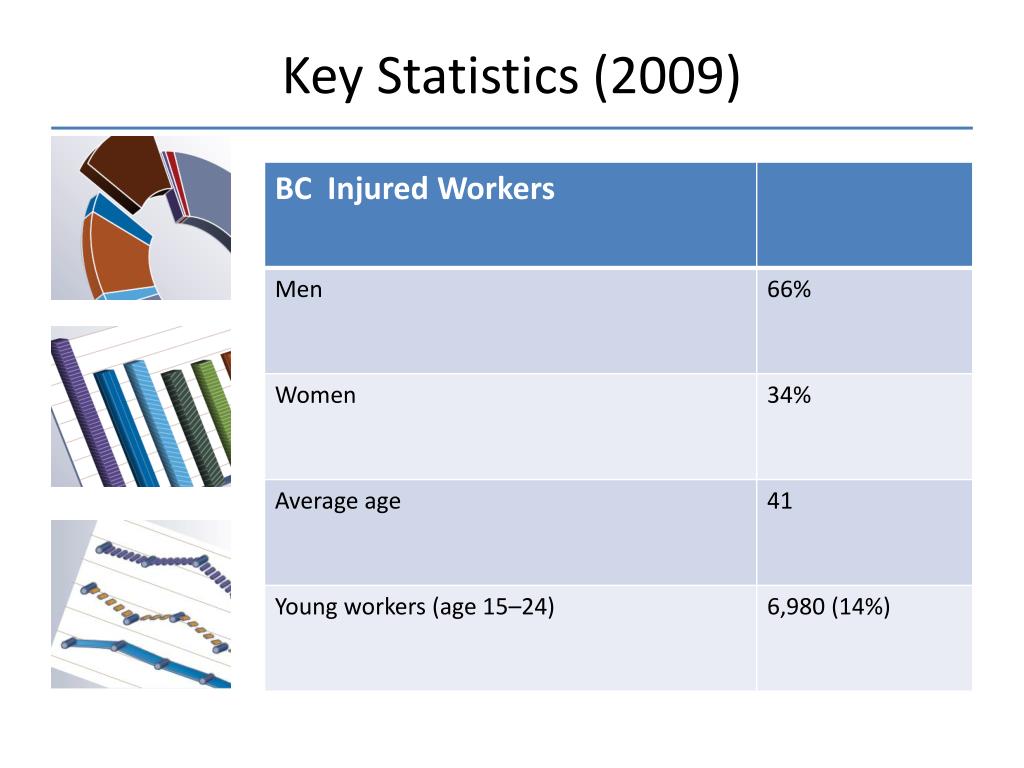 Key Statistics (2009)

| BC  Injured Workers | |
|---|---|
| Men | 66% |
| Women | 34% |
| Average age | 41 |
| Young workers (age 15–24) | 6,980 (14%) |